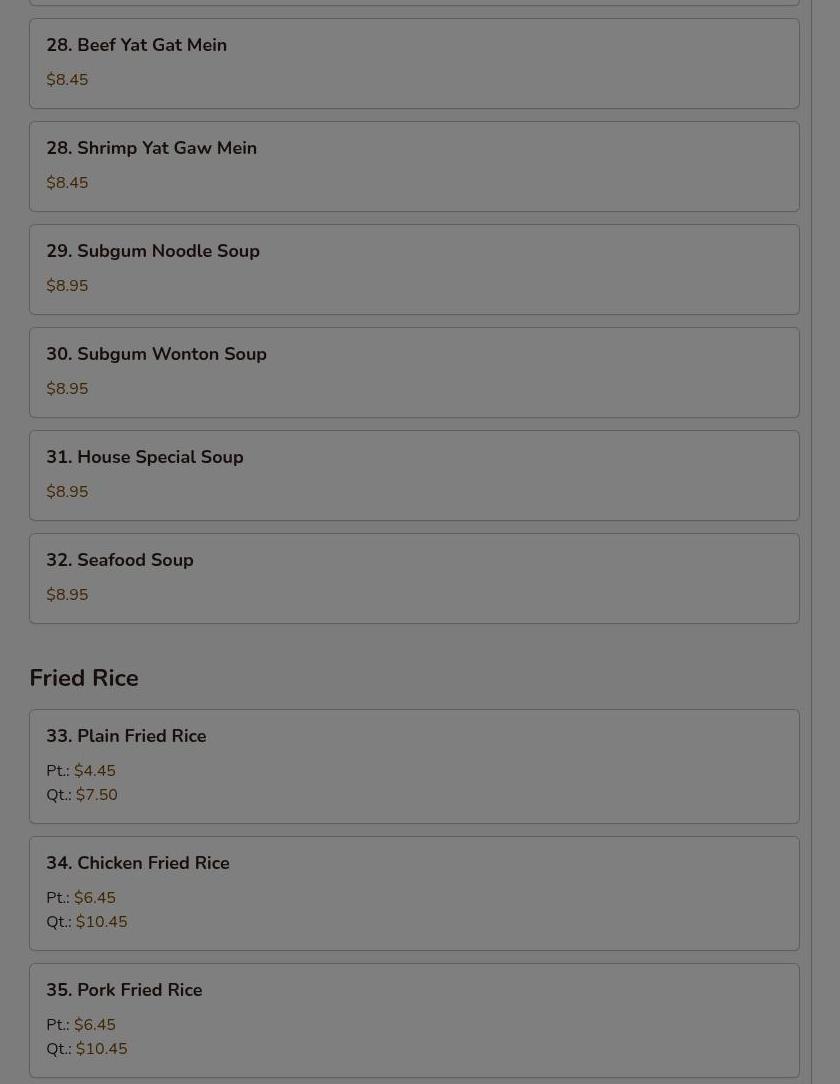 28. Beef Yat Gat Mein
$8.45

28. Shrimp Yat Gaw Mein
$8.45

29. Subgum Noodle Soup
$8.95

30. Subgum Wonton Soup
$8.95

31. House Special Soup
$8.95

32. Seafood Soup
$8.95

Fried Rice

33. Plain Fried Rice
Pt.: $4.45
Qt.: $7.50

34. Chicken Fried Rice
Pt.: $6.45
Qt.: $10.45

35. Pork Fried Rice
Pt.: $6.45
Qt.: $10.45